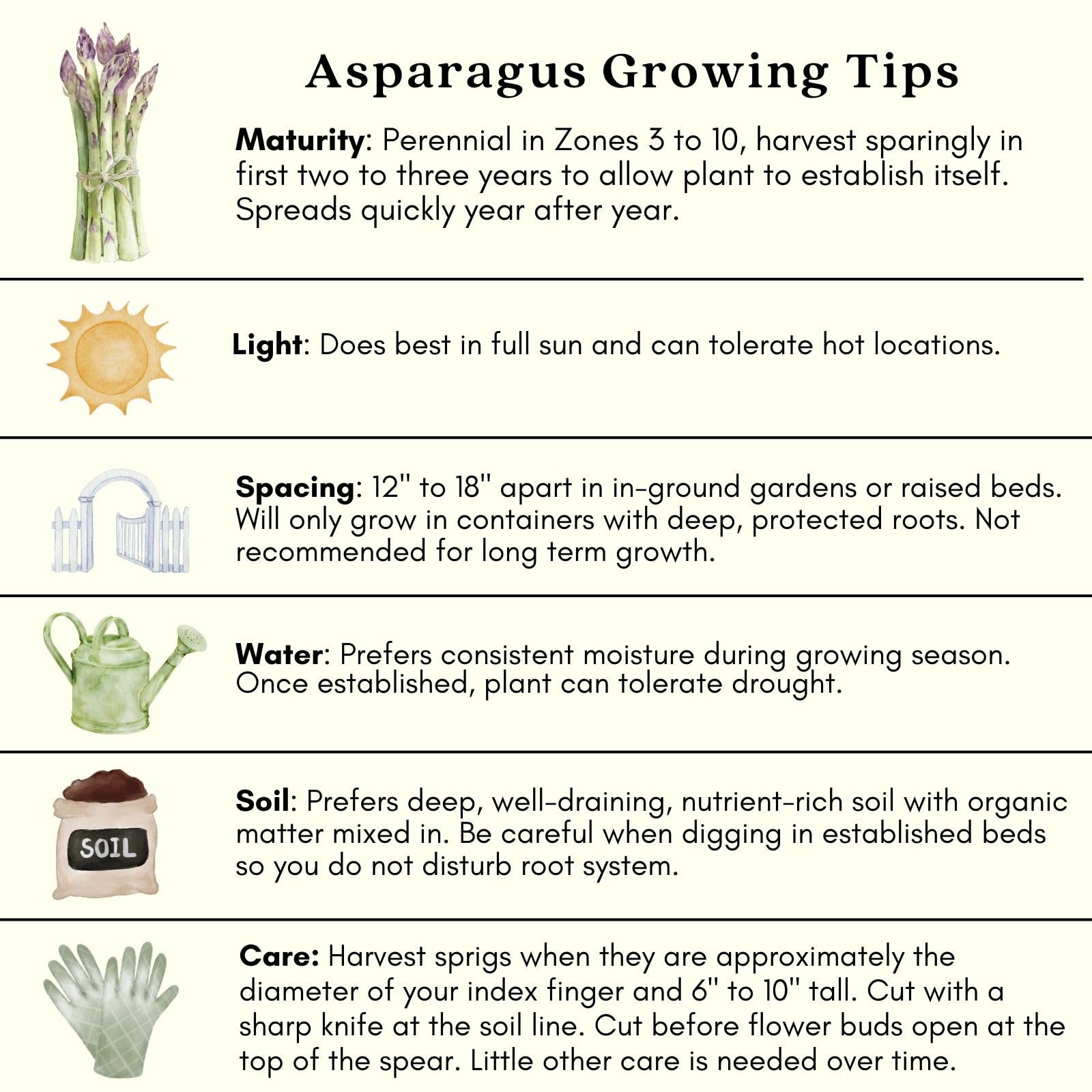 Asparagus Growing Tips

Maturity: Perennial in Zones 3 to 10, harvest sparingly in first two to three years to allow plant to establish itself. Spreads quickly year after year.

Light: Does best in full sun and can tolerate hot locations.

Spacing: 12" to 18" apart in in-ground gardens or raised beds. Will only grow in containers with deep, protected roots. Not recommended for long term growth.

Water: Prefers consistent moisture during growing season. Once established, plant can tolerate drought.

SOIL

Soil: Prefers deep, well-draining, nutrient-rich soil with organic matter mixed in. Be careful when digging in established beds so you do not disturb root system.

Care: Harvest sprigs when they are approximately the diameter of your index finger and 6" to 10" tall. Cut with a sharp knife at the soil line. Cut before flower buds open at the top of the spear. Little other care is needed over time.